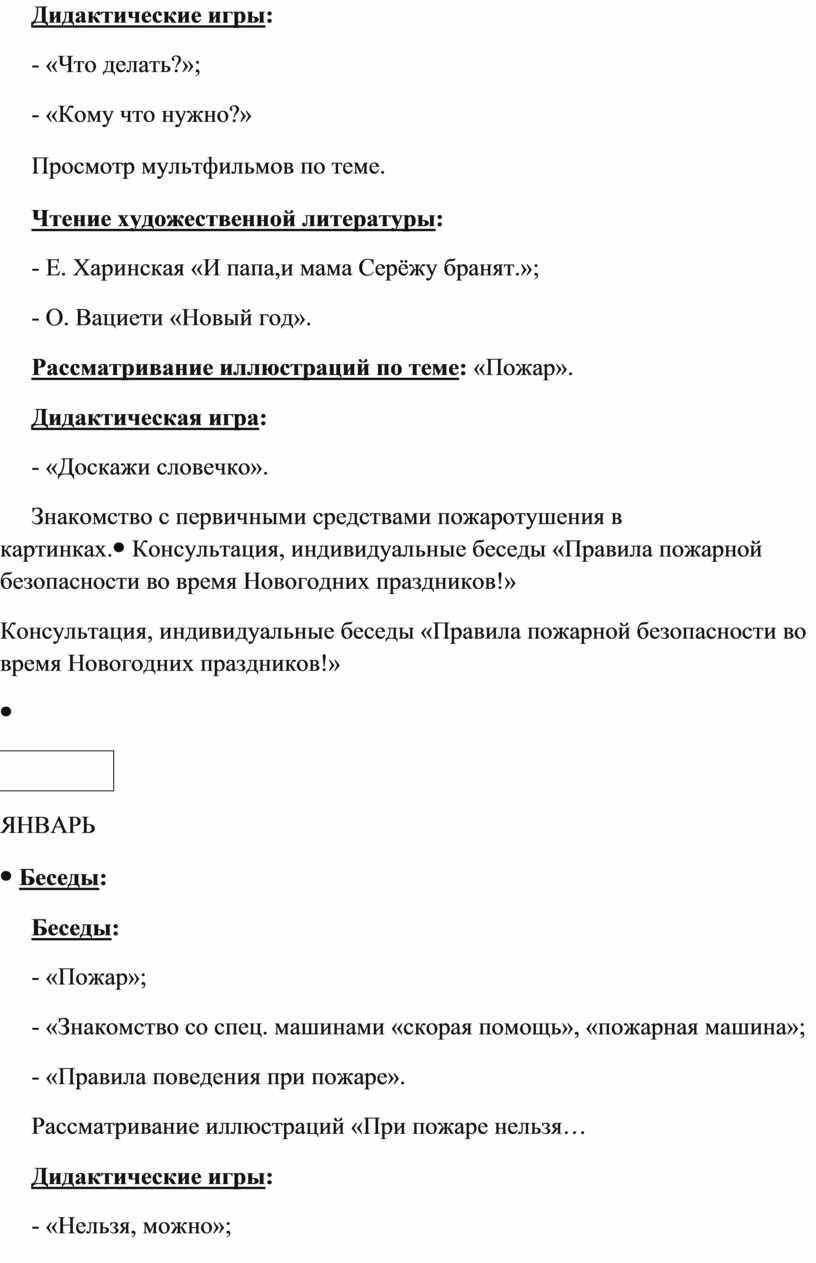 Дидактические игры:

- «Что делать?»;

- «Кому что нужно?»

Просмотр мультфильмов по теме.

Чтение художественной литературы:

- Е. Харинская «И папа,и мама Серёжу бранят.»;

- О. Вациети «Новый год».

Рассматривание иллюстраций по теме: «Пожар».

Дидактическая игра:

- «Доскажи словечко».

Знакомство с первичными средствами пожаротушения в картинках.● Консультация, индивидуальные беседы «Правила пожарной безопасности во время Новогодних праздников!»

Консультация, индивидуальные беседы «Правила пожарной безопасности во время Новогодних праздников!»

●

ЯНВАРЬ

● Беседы:

Беседы:

- «Пожар»;

- «Знакомство со спец. машинами «скорая помощь», «пожарная машина»;

- «Правила поведения при пожаре».

Рассматривание иллюстраций «При пожаре нельзя…

Дидактические игры:

- «Нельзя, можно»;